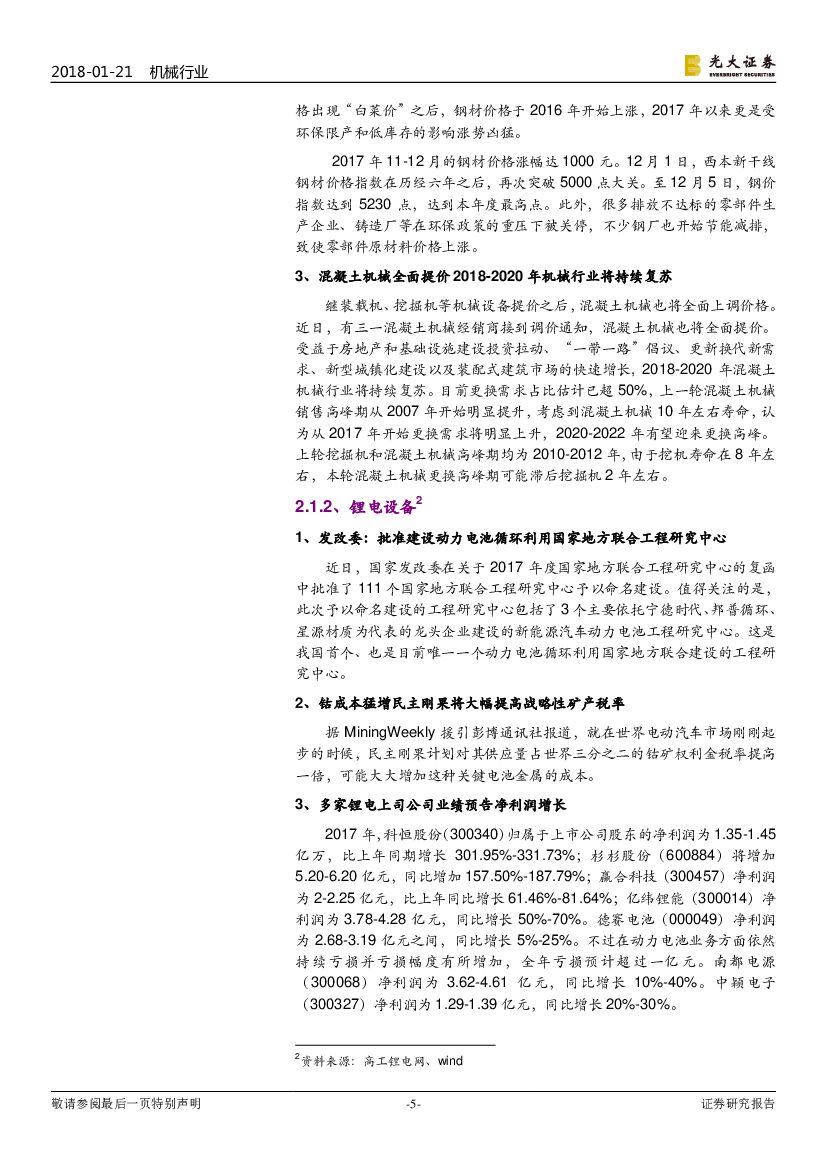 2018-01-21　机械行业

光大证券 EVERBRIGHT SECURITIES

格出现“白菜价”之后，钢材价格于 2016 年开始上涨，2017 年以来更是受环保限产和低库存的影响涨势凶猛。

2017 年 11-12 月的钢材价格涨幅达 1000 元。12 月 1 日，西本新干线钢材价格指数在历经六年之后，再次突破 5000 点大关。至 12 月 5 日，钢价指数达到 5230 点，达到本年度最高点。此外，很多排放不达标的零部件生产企业、铸造厂等在环保政策的重压下被关停，不少钢厂也开始节能减排，致使零部件原材料价格上涨。

3、混凝土机械全面提价 2018-2020 年机械行业将持续复苏

继装载机、挖掘机等机械设备提价之后，混凝土机械也将全面上调价格。近日，有三一混凝土机械经销商接到调价通知，混凝土机械也将全面提价。受益于房地产和基础设施建设投资拉动、“一带一路”倡议、更新换代新需求、新型城镇化建设以及装配式建筑市场的快速增长，2018-2020 年混凝土机械行业将持续复苏。目前更换需求占比估计已超 50%，上一轮混凝土机械销售高峰期从 2007 年开始明显提升，考虑到混凝土机械 10 年左右寿命，认为从 2017 年开始更换需求将明显上升，2020-2022 年有望迎来更换高峰。上轮挖掘机和混凝土机械高峰期均为 2010-2012 年，由于挖机寿命在 8 年左右，本轮混凝土机械更换高峰期可能滞后挖掘机 2 年左右。

2.1.2、锂电设备$^2$

1、发改委：批准建设动力电池循环利用国家地方联合工程研究中心

近日，国家发改委在关于 2017 年度国家地方联合工程研究中心的复函中批准了 111 个国家地方联合工程研究中心予以命名建设。值得关注的是，此次予以命名建设的工程研究中心包括了 3 个主要依托宁德时代、邦普循环、星源材质为代表的龙头企业建设的新能源汽车动力电池工程研究中心。这是我国首个、也是目前唯一一个动力电池循环利用国家地方联合建设的工程研究中心。

2、钴成本猛增民主刚果将大幅提高战略性矿产税率

据 MiningWeekly 援引彭博通讯社报道，就在世界电动汽车市场刚刚起步的时候，民主刚果计划对其供应量占世界三分之二的钴矿权利金税率提高一倍，可能大大增加这种关键电池金属的成本。

3、多家锂电上司公司业绩预告净利润增长

2017 年，科恒股份（300340）归属于上市公司股东的净利润为 1.35-1.45 亿万，比上年同期增长 301.95%-331.73%；杉杉股份（600884）将增加 5.20-6.20 亿元，同比增加 157.50%-187.79%；赢合科技（300457）净利润为 2-2.25 亿元，比上年同比增长 61.46%-81.64%；亿纬锂能（300014）净利润为 3.78-4.28 亿元，同比增长 50%-70%。德赛电池（000049）净利润为 2.68-3.19 亿元之间，同比增长 5%-25%。不过在动力电池业务方面依然持续亏损并亏损幅度有所增加，全年亏损预计超过一亿元。南都电源（300068）净利润为 3.62-4.61 亿元，同比增长 10%-40%。中颖电子（300327）净利润为 1.29-1.39 亿元，同比增长 20%-30%。

$^2$资料来源：高工锂电网、wind

敬请参阅最后一页特别声明　-5-　证券研究报告